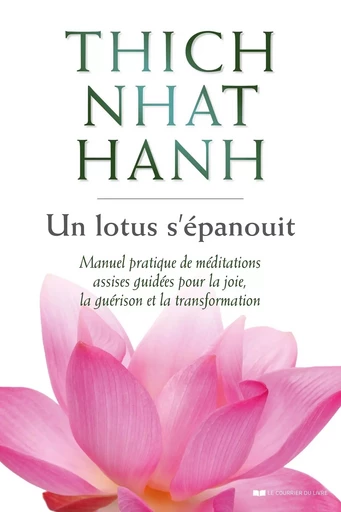 THICH
NHAT
HANH

Un lotus s'épanouit

Manuel pratique de méditations assises guidées pour la joie, la guérison et la transformation

LE COURRIER DU LIVRE